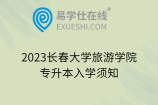 易学仕在线®
EXUESHI.COM

2023长春大学旅游学院
专升本入学须知